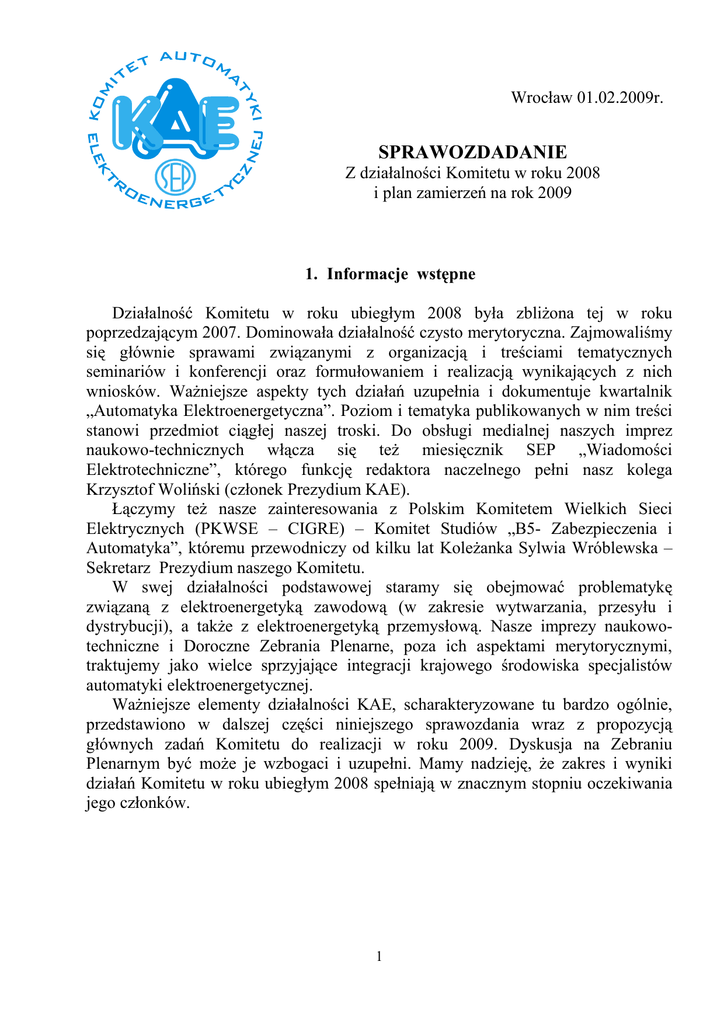 KOMITET AUTOMATYKI ELEKTROENERGETYCZNEJ
KAE
SEP

Wrocław 01.02.2009r.

SPRAWOZDADANIE
Z działalności Komitetu w roku 2008
i plan zamierzeń na rok 2009

1. Informacje wstępne

Działalność Komitetu w roku ubiegłym 2008 była zbliżona tej w roku poprzedzającym 2007. Dominowała działalność czysto merytoryczna. Zajmowaliśmy się głównie sprawami związanymi z organizacją i treściami tematycznych seminariów i konferencji oraz formułowaniem i realizacją wynikających z nich wniosków. Ważniejsze aspekty tych działań uzupełnia i dokumentuje kwartalnik „Automatyka Elektroenergetyczna”. Poziom i tematyka publikowanych w nim treści stanowi przedmiot ciągłej naszej troski. Do obsługi medialnej naszych imprez naukowo-technicznych włącza się też miesięcznik SEP „Wiadomości Elektrotechniczne”, którego funkcję redaktora naczelnego pełni nasz kolega Krzysztof Woliński (członek Prezydium KAE).

Łączymy też nasze zainteresowania z Polskim Komitetem Wielkich Sieci Elektrycznych (PKWSE – CIGRE) – Komitet Studiów „B5- Zabezpieczenia i Automatyka”, któremu przewodniczy od kilku lat Koleżanka Sylwia Wróblewska – Sekretarz Prezydium naszego Komitetu.

W swej działalności podstawowej staramy się obejmować problematykę związaną z elektroenergetyką zawodową (w zakresie wytwarzania, przesyłu i dystrybucji), a także z elektroenergetyką przemysłową. Nasze imprezy naukowo-techniczne i Doroczne Zebrania Plenarne, poza ich aspektami merytorycznymi, traktujemy jako wielce sprzyjające integracji krajowego środowiska specjalistów automatyki elektroenergetycznej.

Ważniejsze elementy działalności KAE, scharakteryzowane tu bardzo ogólnie, przedstawiono w dalszej części niniejszego sprawozdania wraz z propozycją głównych zadań Komitetu do realizacji w roku 2009. Dyskusja na Zebraniu Plenarnym być może je wzbogaci i uzupełni. Mamy nadzieję, że zakres i wyniki działań Komitetu w roku ubiegłym 2008 spełniają w znacznym stopniu oczekiwania jego członków.

1